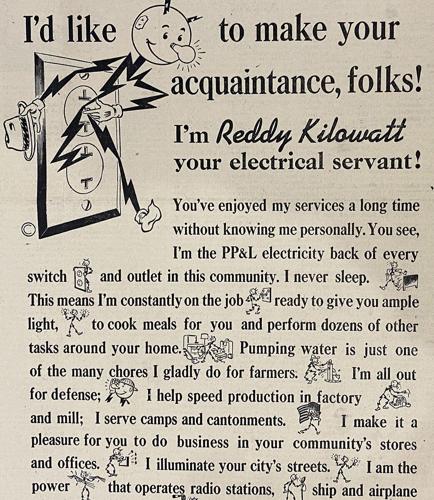 I'd like to make your acquaintance, folks!

I'm Reddy Kilowatt your electrical servant!

©

You've enjoyed my services a long time without knowing me personally. You see, I'm the PP&L electricity back of every switch and outlet in this community. I never sleep. This means I'm constantly on the job ready to give you ample light, to cook meals for you and perform dozens of other tasks around your home. Pumping water is just one of the many chores I gladly do for farmers. I'm all out for defense; I help speed production in factory and mill; I serve camps and cantonments. I make it a pleasure for you to do business in your community's stores and offices. I illuminate your city's streets. I am the power that operates radio stations, ship and airplane